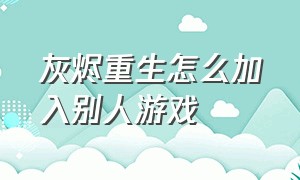 灰烬重生怎么加入别人游戏